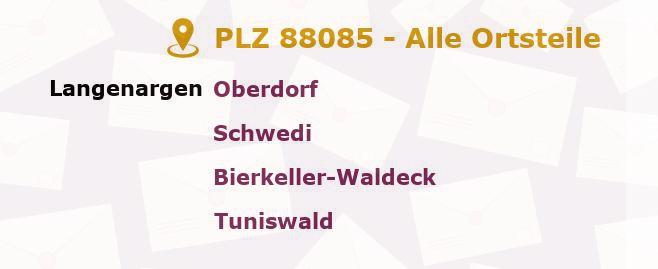 PLZ 88085 - Alle Ortsteile

Langenargen Oberdorf

Schwedi

Bierkeller-Waldeck

Tuniswald